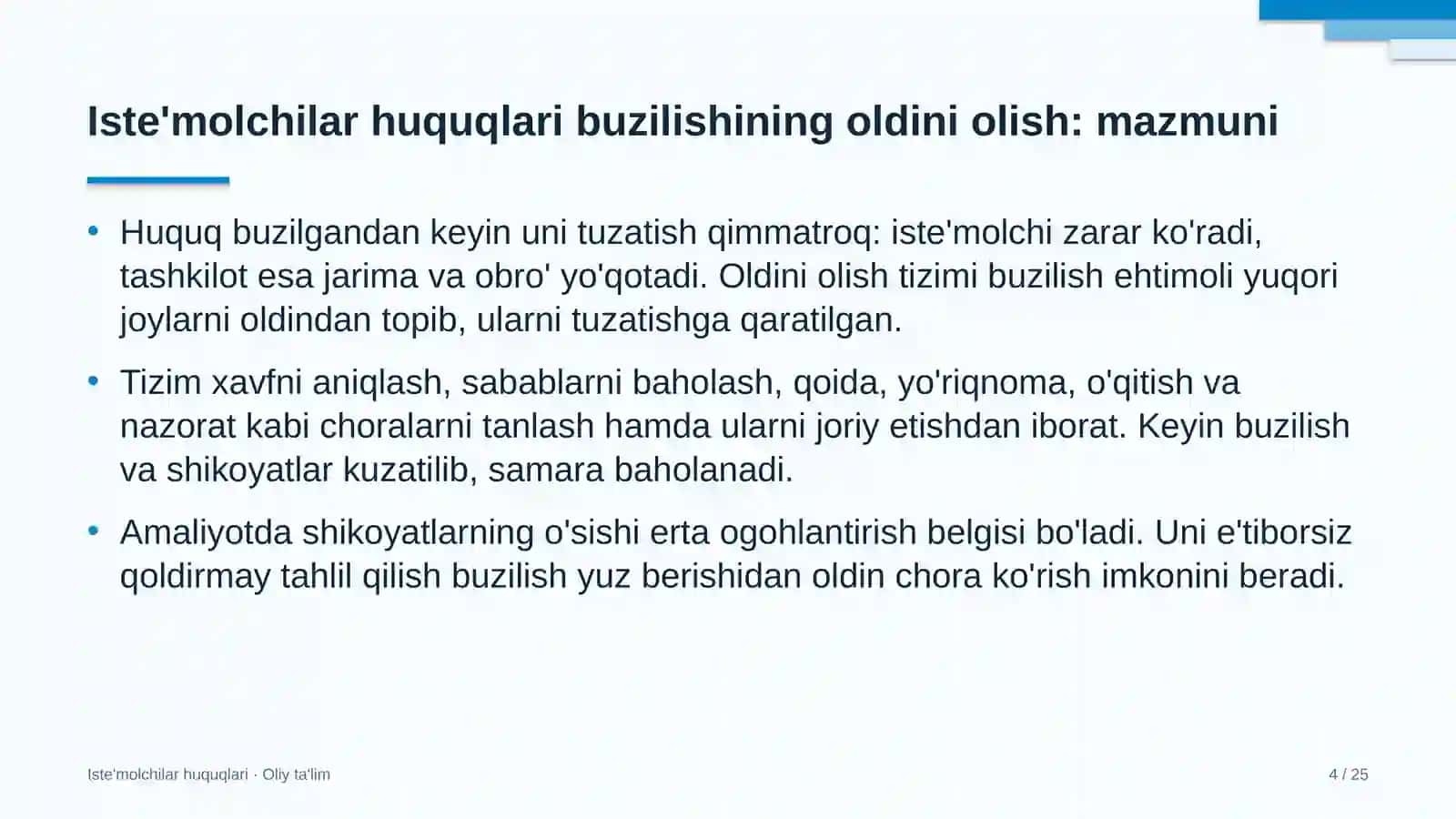 Iste'molchilar huquqlari buzilishining oldini olish: mazmuni

• Huquq buzilgandan keyin uni tuzatish qimmatroq: iste'molchi zarar ko'radi, tashkilot esa jarima va obro' yo'qotadi. Oldini olish tizimi buzilish ehtimoli yuqori joylarni oldindan topib, ularni tuzatishga qaratilgan.

• Tizim xavfni aniqlash, sabablarni baholash, qoida, yo'riqnoma, o'qitish va nazorat kabi choralarni tanlash hamda ularni joriy etishdan iborat. Keyin buzilish va shikoyatlar kuzatilib, samara baholanadi.

• Amaliyotda shikoyatlarning o'sishi erta ogohlantirish belgisi bo'ladi. Uni e'tiborsiz qoldirmay tahlil qilish buzilish yuz berishidan oldin chora ko'rish imkonini beradi.

Iste'molchilar huquqlari · Oliy ta'lim

4 / 25